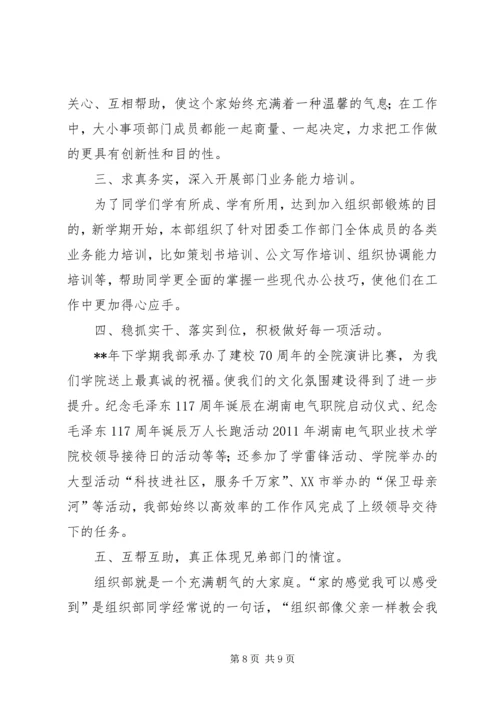 关心、互相帮助，使这个家始终充满着一种温馨的气息；在工作中，大小事项部门成员都能一起商量、一起决定，力求把工作做的更具有创新性和目的性。

三、求真务实，深入开展部门业务能力培训。

为了同学们学有所成、学有所用，达到加入组织部锻炼的目的，新学期开始，本部组织了针对团委工作部门全体成员的各类业务能力培训，比如策划书培训、公文写作培训、组织协调能力培训等，帮助同学更全面的掌握一些现代办公技巧，使他们在工作中更加得心应手。

四、稳抓实干、落实到位，积极做好每一项活动。

**年下学期我部承办了建校70周年的全院演讲比赛，为我们学院送上最真诚的祝福。使我们的文化氛围建设得到了进一步提升。纪念毛泽东117周年诞辰在湖南电气职院启动仪式、纪念毛泽东117周年诞辰万人长跑活动2011年湖南电气职业技术学院校领导接待日的活动等等；还参加了学雷锋活动、学院举办的大型活动“科技进社区，服务千万家”、XX市举办的“保卫母亲河”等活动，我部始终以高效率的工作作风完成了上级领导交待下的任务。

五、互帮互助，真正体现兄弟部门的情谊。

组织部就是一个充满朝气的大家庭。“家的感觉我可以感受到”是组织部同学经常说的一句话，“组织部像父亲一样教会我

第8页 共9页